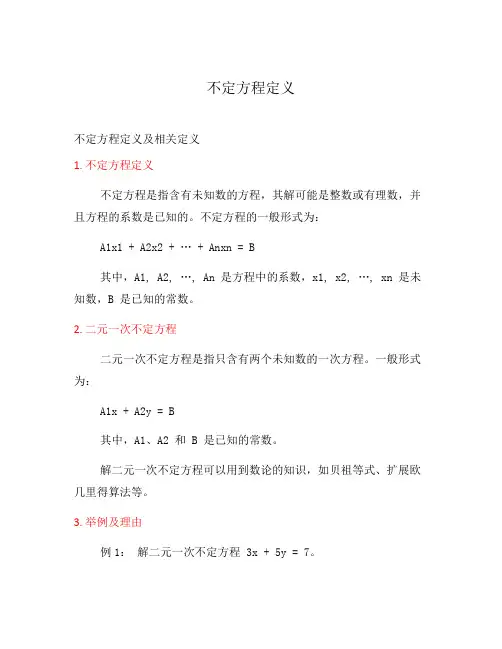 不定方程定义

不定方程定义及相关定义

1. 不定方程定义

不定方程是指含有未知数的方程，其解可能是整数或有理数，并且方程的系数是已知的。不定方程的一般形式为：

A1x1 + A2x2 + … + Anxn = B

其中，A1, A2, …, An 是方程中的系数，x1, x2, …, xn 是未知数，B 是已知的常数。

2. 二元一次不定方程

二元一次不定方程是指只含有两个未知数的一次方程。一般形式为：

A1x + A2y = B

其中，A1、A2 和 B 是已知的常数。

解二元一次不定方程可以用到数论的知识，如贝祖等式、扩展欧几里得算法等。

3. 举例及理由

例 1： 解二元一次不定方程 3x + 5y = 7。